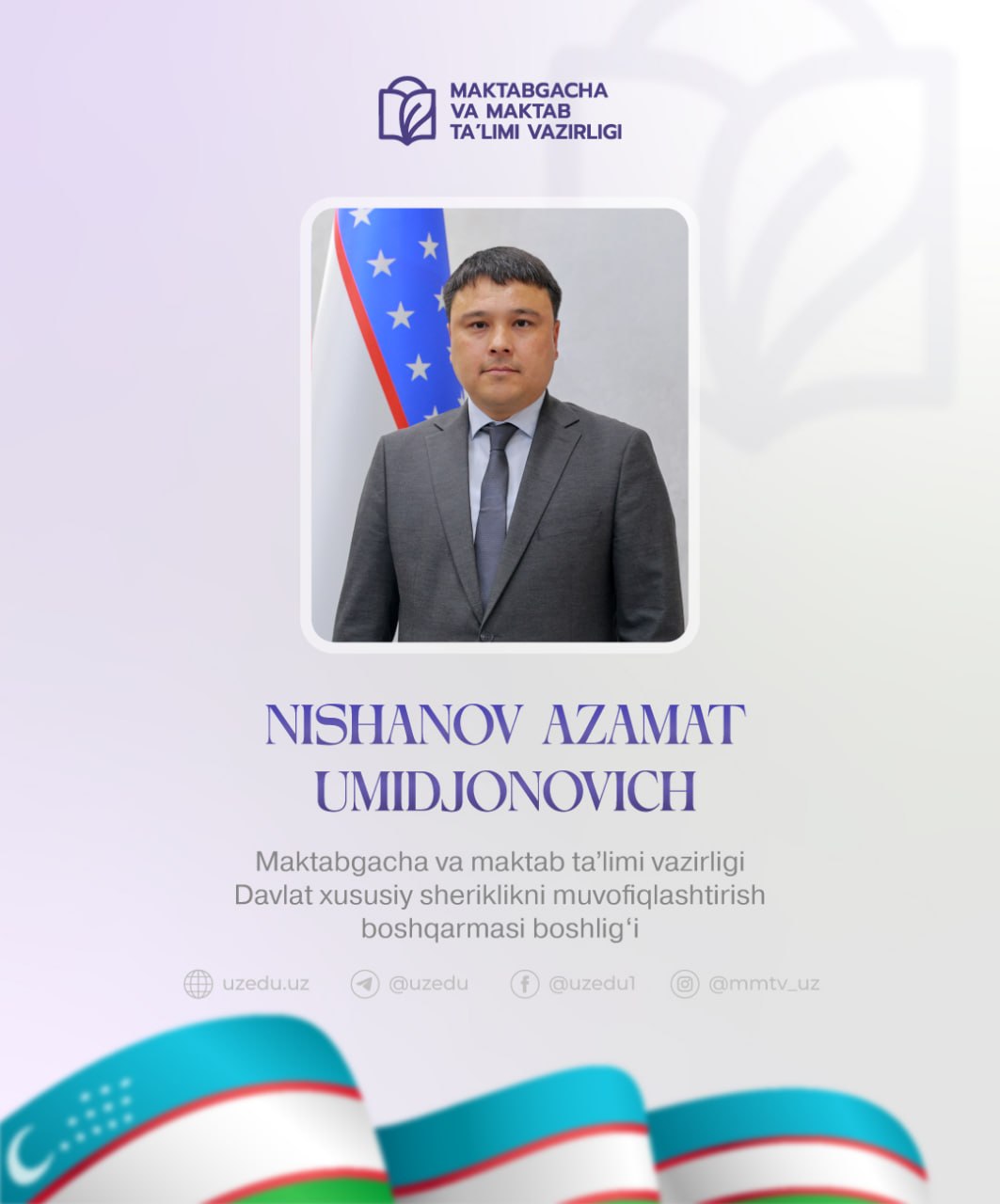 MAKTABGACHA
VA MAKTAB
TA'LIMI VAZIRLIGI

NISHANOV AZAMAT
UMIDJONOVICH

Maktabgacha va maktab ta'limi vazirligi Davlat xususiy sheriklikni muvofiqlashtirish boshqarmasi boshlig'i

uzedu.uz @uzedu @uzedu1 @mmtv_uz